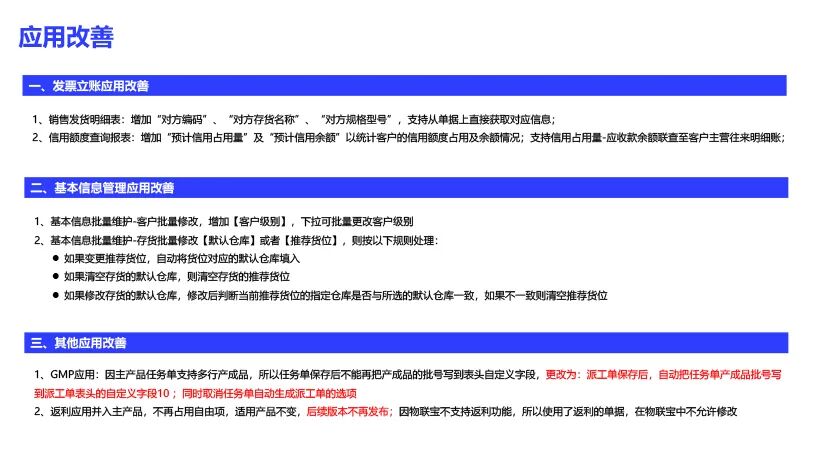 应用改善

一、发票立账应用改善

1、销售发货明细表：增加“对方编码”、“对方存货名称”、“对方规格型号”，支持从单据上直接获取对应信息；
2、信用额度查询报表：增加“预计信用占用量”及“预计信用余额”以统计客户的信用额度占用及余额情况；支持信用占用量-应收款余额联查至客户主营往来明细账；

二、基本信息管理应用改善

1、基本信息批量维护-客户批量修改，增加【客户级别】，下拉可批量更改客户级别
2、基本信息批量维护-存货批量修改【默认仓库】或者【推荐货位】，则按以下规则处理：
● 如果变更推荐货位，自动将货位对应的默认仓库填入
● 如果清空存货的默认仓库，则清空存货的推荐货位
● 如果修改存货的默认仓库，修改后判断当前推荐货位的指定仓库是否与所选的默认仓库一致，如果不一致则清空推荐货位

三、其他应用改善

1、GMP应用：因主产品任务单支持多行产成品，所以任务单保存后不能再把产成品的批号写到表头自定义字段，更改为：派工单保存后，自动把任务单产成品批号写到派工单表头的自定义字段10；同时取消任务单自动生成派工单的选项
2、返利应用并入主产品，不再占用自由项，适用产品不变，后续版本不再发布；因物联宝不支持返利功能，所以使用了返利的单据，在物联宝中不允许修改